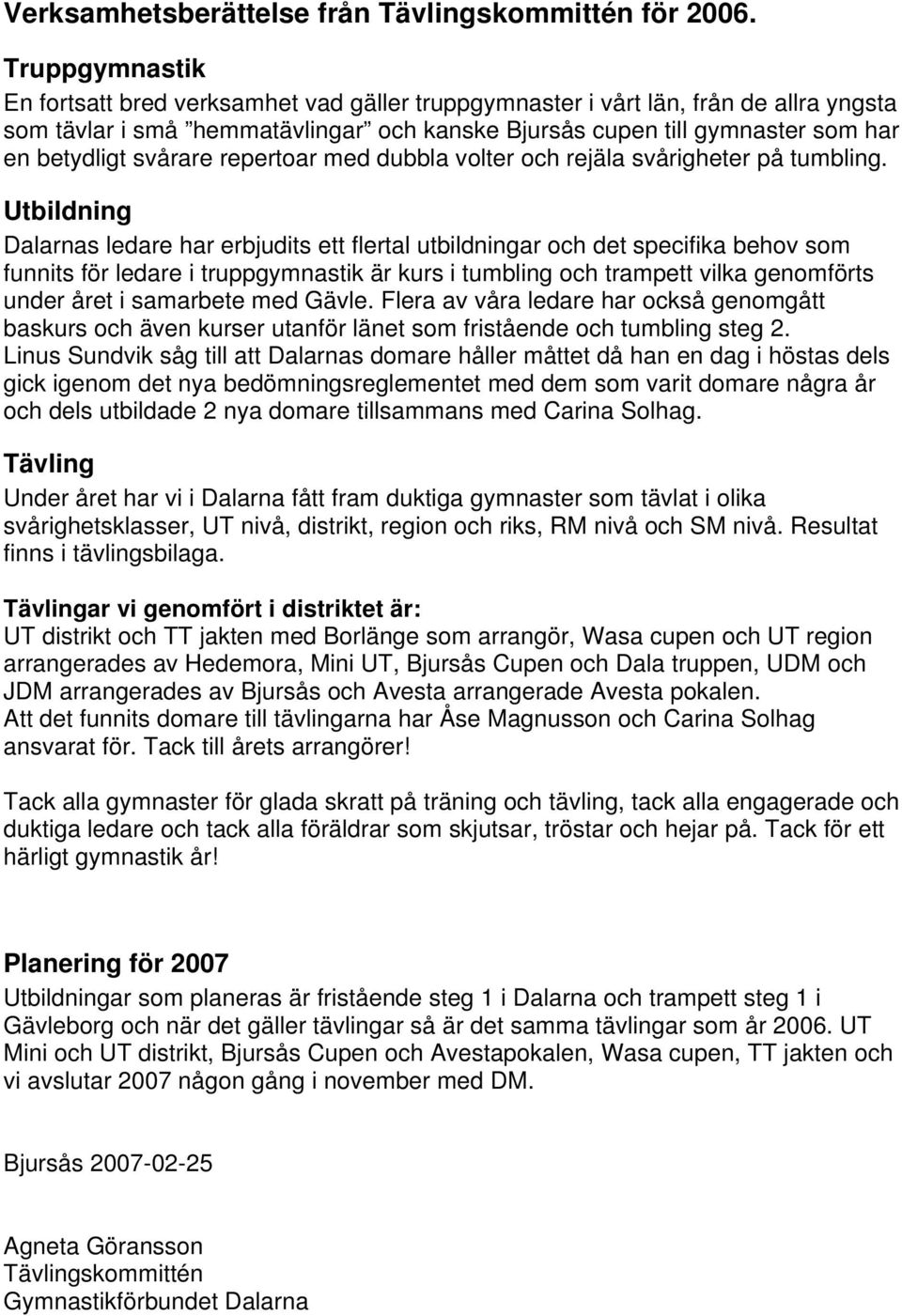 Verksamhetsberättelse från Tävlingskommittén för 2006.

Truppgymnastik
En fortsatt bred verksamhet vad gäller truppgymnaster i vårt län, från de allra yngsta som tävlar i små ”hemmatävlingar” och kanske Bjursås cupen till gymnaster som har en betydligt svårare repertoar med dubbla volter och rejäla svårigheter på tumbling.

Utbildning
Dalarnas ledare har erbjudits ett flertal utbildningar och det specifika behov som funnits för ledare i truppgymnastik är kurs i tumbling och trampett vilka genomförts under året i samarbete med Gävle. Flera av våra ledare har också genomgått baskurs och även kurser utanför länet som fristående och tumbling steg 2.
Linus Sundvik såg till att Dalarnas domare håller måttet då han en dag i höstas dels gick igenom det nya bedömningsreglementet med dem som varit domare några år och dels utbildade 2 nya domare tillsammans med Carina Solhag.

Tävling
Under året har vi i Dalarna fått fram duktiga gymnaster som tävlat i olika svårighetsklasser, UT nivå, distrikt, region och riks, RM nivå och SM nivå. Resultat finns i tävlingsbilaga.

Tävlingar vi genomfört i distriktet är:
UT distrikt och TT jakten med Borlänge som arrangör, Wasa cupen och UT region arrangerades av Hedemora, Mini UT, Bjursås Cupen och Dala truppen, UDM och JDM arrangerades av Bjursås och Avesta arrangerade Avesta pokalen.
Att det funnits domare till tävlingarna har Åse Magnusson och Carina Solhag ansvarat för. Tack till årets arrangörer!

Tack alla gymnaster för glada skratt på träning och tävling, tack alla engagerade och duktiga ledare och tack alla föräldrar som skjutsar, tröstar och hejar på. Tack för ett härligt gymnastik år!

Planering för 2007
Utbildningar som planeras är fristående steg 1 i Dalarna och trampett steg 1 i Gävleborg och när det gäller tävlingar så är det samma tävlingar som år 2006. UT Mini och UT distrikt, Bjursås Cupen och Avestapokalen, Wasa cupen, TT jakten och vi avslutar 2007 någon gång i november med DM.

Bjursås 2007-02-25

Agneta Göransson
Tävlingskommittén
Gymnastikförbundet Dalarna